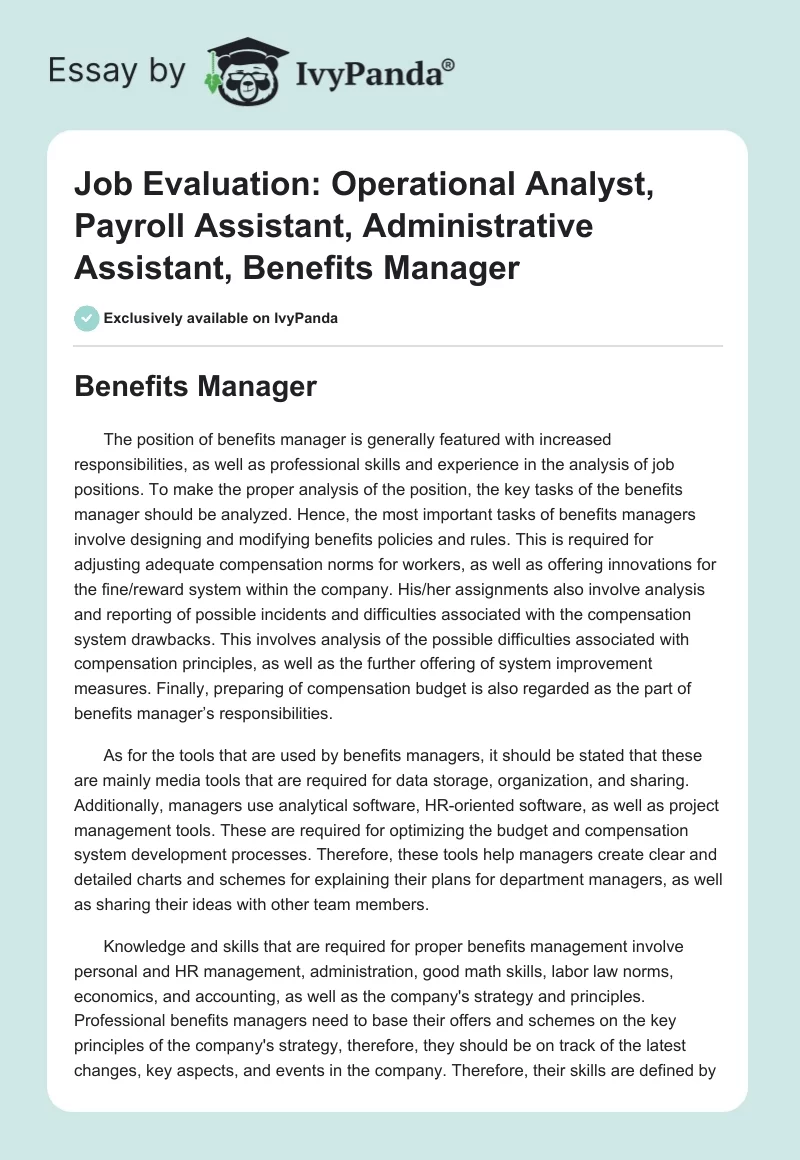 Essay by IvyPanda®

Job Evaluation: Operational Analyst, Payroll Assistant, Administrative Assistant, Benefits Manager

Exclusively available on IvyPanda

Benefits Manager

The position of benefits manager is generally featured with increased responsibilities, as well as professional skills and experience in the analysis of job positions. To make the proper analysis of the position, the key tasks of the benefits manager should be analyzed. Hence, the most important tasks of benefits managers involve designing and modifying benefits policies and rules. This is required for adjusting adequate compensation norms for workers, as well as offering innovations for the fine/reward system within the company. His/her assignments also involve analysis and reporting of possible incidents and difficulties associated with the compensation system drawbacks. This involves analysis of the possible difficulties associated with compensation principles, as well as the further offering of system improvement measures. Finally, preparing of compensation budget is also regarded as the part of benefits manager's responsibilities.

As for the tools that are used by benefits managers, it should be stated that these are mainly media tools that are required for data storage, organization, and sharing. Additionally, managers use analytical software, HR-oriented software, as well as project management tools. These are required for optimizing the budget and compensation system development processes. Therefore, these tools help managers create clear and detailed charts and schemes for explaining their plans for department managers, as well as sharing their ideas with other team members.

Knowledge and skills that are required for proper benefits management involve personal and HR management, administration, good math skills, labor law norms, economics, and accounting, as well as the company's strategy and principles. Professional benefits managers need to base their offers and schemes on the key principles of the company's strategy, therefore, they should be on track of the latest changes, key aspects, and events in the company. Therefore, their skills are defined by